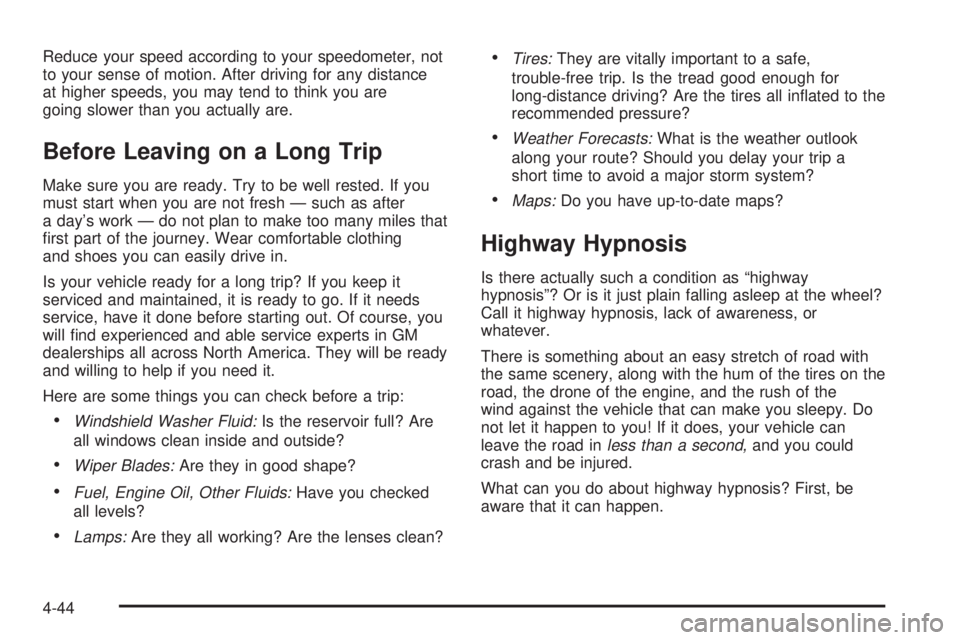 Reduce your speed according to your speedometer, not to your sense of motion. After driving for any distance at higher speeds, you may tend to think you are going slower than you actually are.

Before Leaving on a Long Trip

Make sure you are ready. Try to be well rested. If you must start when you are not fresh — such as after a day's work — do not plan to make too many miles that first part of the journey. Wear comfortable clothing and shoes you can easily drive in.

Is your vehicle ready for a long trip? If you keep it serviced and maintained, it is ready to go. If it needs service, have it done before starting out. Of course, you will find experienced and able service experts in GM dealerships all across North America. They will be ready and willing to help if you need it.

Here are some things you can check before a trip:

• Windshield Washer Fluid: Is the reservoir full? Are all windows clean inside and outside?

• Wiper Blades: Are they in good shape?

• Fuel, Engine Oil, Other Fluids: Have you checked all levels?

• Lamps: Are they all working? Are the lenses clean?

• Tires: They are vitally important to a safe, trouble-free trip. Is the tread good enough for long-distance driving? Are the tires all inflated to the recommended pressure?

• Weather Forecasts: What is the weather outlook along your route? Should you delay your trip a short time to avoid a major storm system?

• Maps: Do you have up-to-date maps?

Highway Hypnosis

Is there actually such a condition as "highway hypnosis"? Or is it just plain falling asleep at the wheel? Call it highway hypnosis, lack of awareness, or whatever.

There is something about an easy stretch of road with the same scenery, along with the hum of the tires on the road, the drone of the engine, and the rush of the wind against the vehicle that can make you sleepy. Do not let it happen to you! If it does, your vehicle can leave the road in less than a second, and you could crash and be injured.

What can you do about highway hypnosis? First, be aware that it can happen.

4-44

carmanualsonline.info